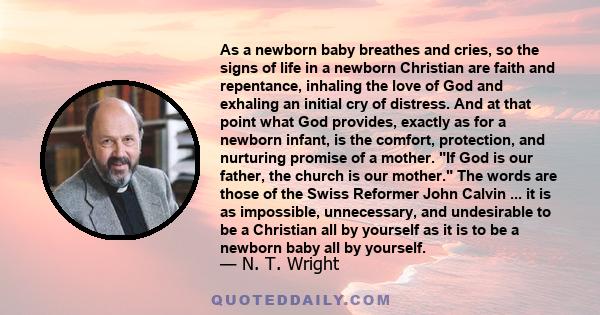 As a newborn baby breathes and cries, so the signs of life in a newborn Christian are faith and repentance, inhaling the love of God and exhaling an initial cry of distress. And at that point what God provides, exactly as for a newborn infant, is the comfort, protection, and nurturing promise of a mother. "If God is our father, the church is our mother." The words are those of the Swiss Reformer John Calvin ... it is as impossible, unnecessary, and undesirable to be a Christian all by yourself as it is to be a newborn baby all by yourself.
— N. T. Wright

QUOTEDDAILY.COM